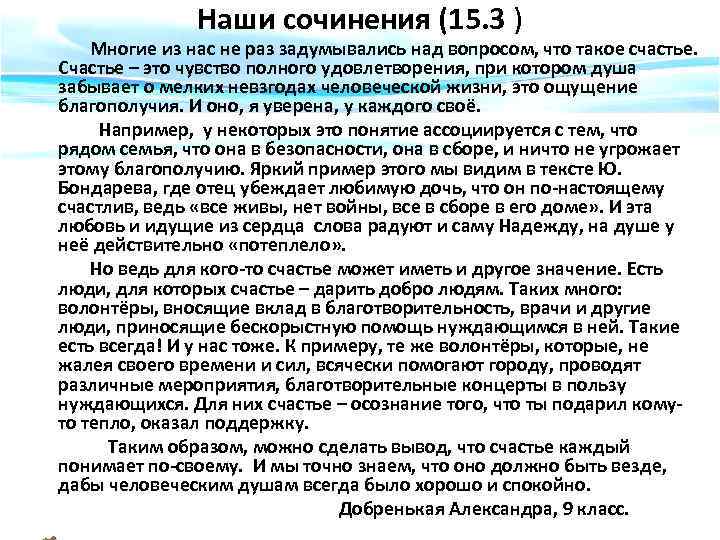 Наши сочинения (15.3 )

Многие из нас не раз задумывались над вопросом, что такое счастье. Счастье – это чувство полного удовлетворения, при котором душа забывает о мелких невзгодах человеческой жизни, это ощущение благополучия. И оно, я уверена, у каждого своё.

Например, у некоторых это понятие ассоциируется с тем, что рядом семья, что она в безопасности, она в сборе, и ничто не угрожает этому благополучию. Яркий пример этого мы видим в тексте Ю. Бондарева, где отец убеждает любимую дочь, что он по-настоящему счастлив, ведь «все живы, нет войны, все в сборе в его доме». И эта любовь и идущие из сердца слова радуют и саму Надежду, на душе у неё действительно «потеплело».

Но ведь для кого-то счастье может иметь и другое значение. Есть люди, для которых счастье – дарить добро людям. Таких много: волонтёры, вносящие вклад в благотворительность, врачи и другие люди, приносящие бескорыстную помощь нуждающимся в ней. Такие есть всегда! И у нас тоже. К примеру, те же волонтёры, которые, не жалея своего времени и сил, всячески помогают городу, проводят различные мероприятия, благотворительные концерты в пользу нуждающихся. Для них счастье – осознание того, что ты подарил кому-то тепло, оказал поддержку.

Таким образом, можно сделать вывод, что счастье каждый понимает по-своему. И мы точно знаем, что оно должно быть везде, дабы человеческим душам всегда было хорошо и спокойно.

Добренькая Александра, 9 класс.